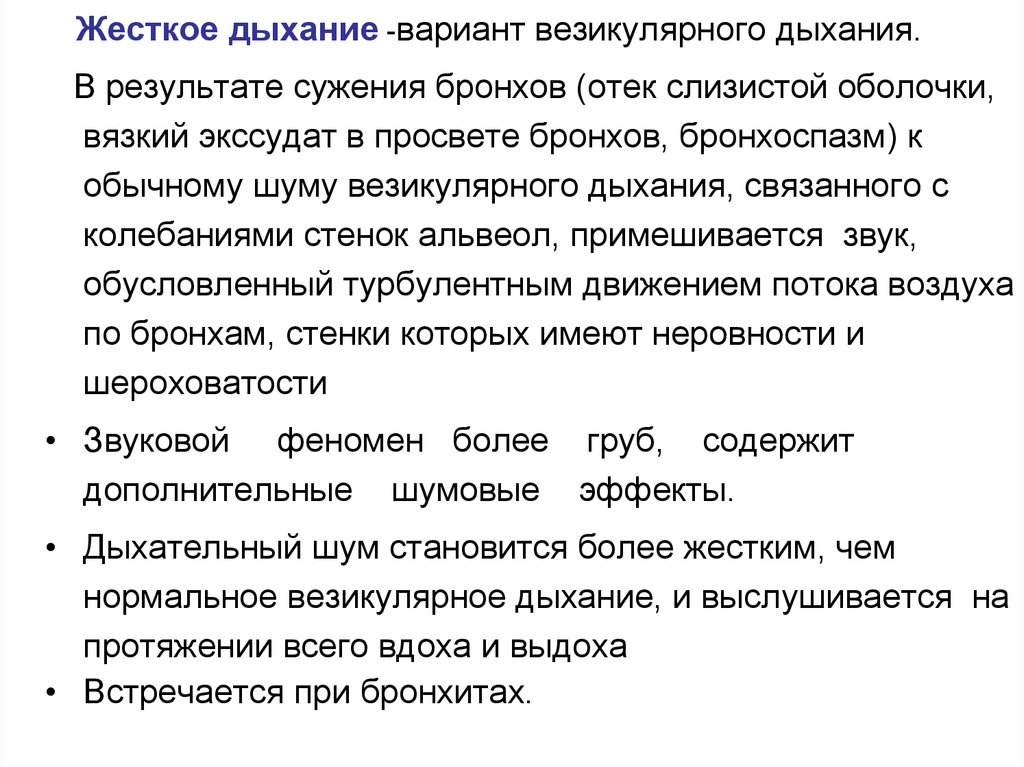 Жесткое дыхание -вариант везикулярного дыхания.

В результате сужения бронхов (отек слизистой оболочки, вязкий экссудат в просвете бронхов, бронхоспазм) к обычному шуму везикулярного дыхания, связанного с колебаниями стенок альвеол, примешивается звук, обусловленный турбулентным движением потока воздуха по бронхам, стенки которых имеют неровности и шероховатости

• Звуковой феномен более груб, содержит дополнительные шумовые эффекты.

• Дыхательный шум становится более жестким, чем нормальное везикулярное дыхание, и выслушивается на протяжении всего вдоха и выдоха

• Встречается при бронхитах.